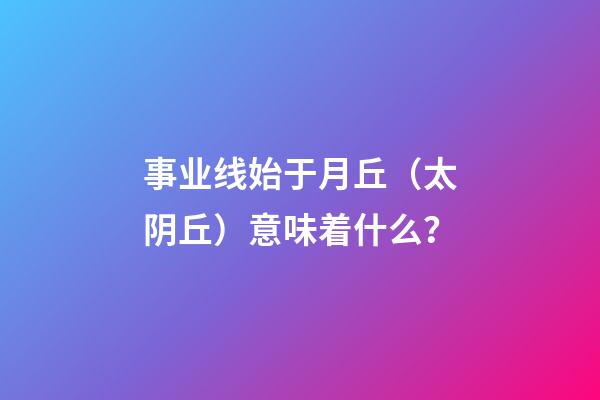 事业线始于月丘（太阴丘）意味着什么?